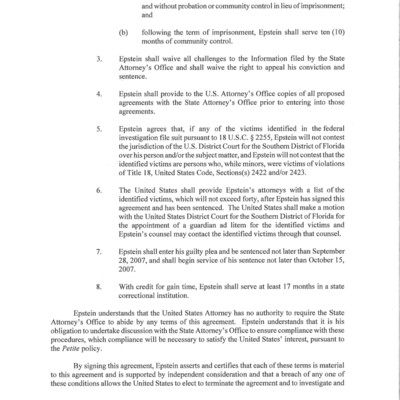 and without probation or community control in lieu of imprisonment; and

(b) following the term of imprisonment, Epstein shall serve ten (10) months of community control.

3. Epstein shall waive all challenges to the Information filed by the State Attorney's Office and shall waive the right to appeal his conviction and sentence.

4. Epstein shall provide to the U.S. Attorney's Office copies of all proposed agreements with the State Attorney's Office prior to entering into those agreements.

5. Epstein agrees that, if any of the victims identified in the federal investigation file suit pursuant to 18 U.S.C. § 2255, Epstein will not contest the jurisdiction of the U.S. District Court for the Southern District of Florida over his person and/or the subject matter, and Epstein will not contest that the identified victims are persons who, while minors, were victims of violations of Title 18, United States Code, Sections(s) 2422 and/or 2423.

6. The United States shall provide Epstein's attorneys with a list of the identified victims, which will not exceed forty, after Epstein has signed this agreement and has been sentenced. The United States shall make a motion with the United States District Court for the Southern District of Florida for the appointment of a guardian ad litem for the identified victims and Epstein's counsel may contact the identified victims through that counsel.

7. Epstein shall enter his guilty plea and be sentenced not later than September 28, 2007, and shall begin service of his sentence not later than October 15, 2007.

8. With credit for gain time, Epstein shall serve at least 17 months in a state correctional institution.

Epstein understands that the United States Attorney has no authority to require the State Attorney's Office to abide by any terms of this agreement. Epstein understands that it is his obligation to undertake discussion with the State Attorney's Office to ensure compliance with these procedures, which compliance will be necessary to satisfy the United States' interest, pursuant to the Petite policy.

By signing this agreement, Epstein asserts and certifies that each of these terms is material to this agreement and is supported by independent consideration and that a breach of any one of these conditions allows the United States to elect to terminate the agreement and to investigate and